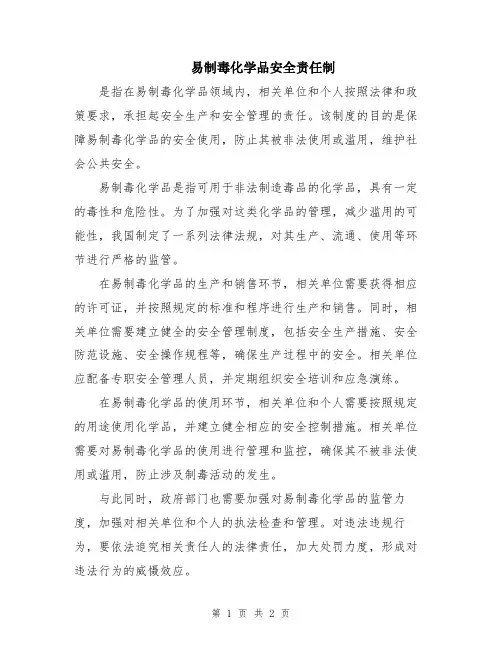 易制毒化学品安全责任制

是指在易制毒化学品领域内，相关单位和个人按照法律和政策要求，承担起安全生产和安全管理的责任。该制度的目的是保障易制毒化学品的安全使用，防止其被非法使用或滥用，维护社会公共安全。

易制毒化学品是指可用于非法制造毒品的化学品，具有一定的毒性和危险性。为了加强对这类化学品的管理，减少滥用的可能性，我国制定了一系列法律法规，对其生产、流通、使用等环节进行严格的监管。

在易制毒化学品的生产和销售环节，相关单位需要获得相应的许可证，并按照规定的标准和程序进行生产和销售。同时，相关单位需要建立健全的安全管理制度，包括安全生产措施、安全防范设施、安全操作规程等，确保生产过程中的安全。相关单位应配备专职安全管理人员，并定期组织安全培训和应急演练。

在易制毒化学品的使用环节，相关单位和个人需要按照规定的用途使用化学品，并建立健全相应的安全控制措施。相关单位需要对易制毒化学品的使用进行管理和监控，确保其不被非法使用或滥用，防止涉及制毒活动的发生。

与此同时，政府部门也需要加强对易制毒化学品的监管力度，加强对相关单位和个人的执法检查和管理。对违法违规行为，要依法追究相关责任人的法律责任，加大处罚力度，形成对违法行为的威慑效应。

第 1 页 共 2 页